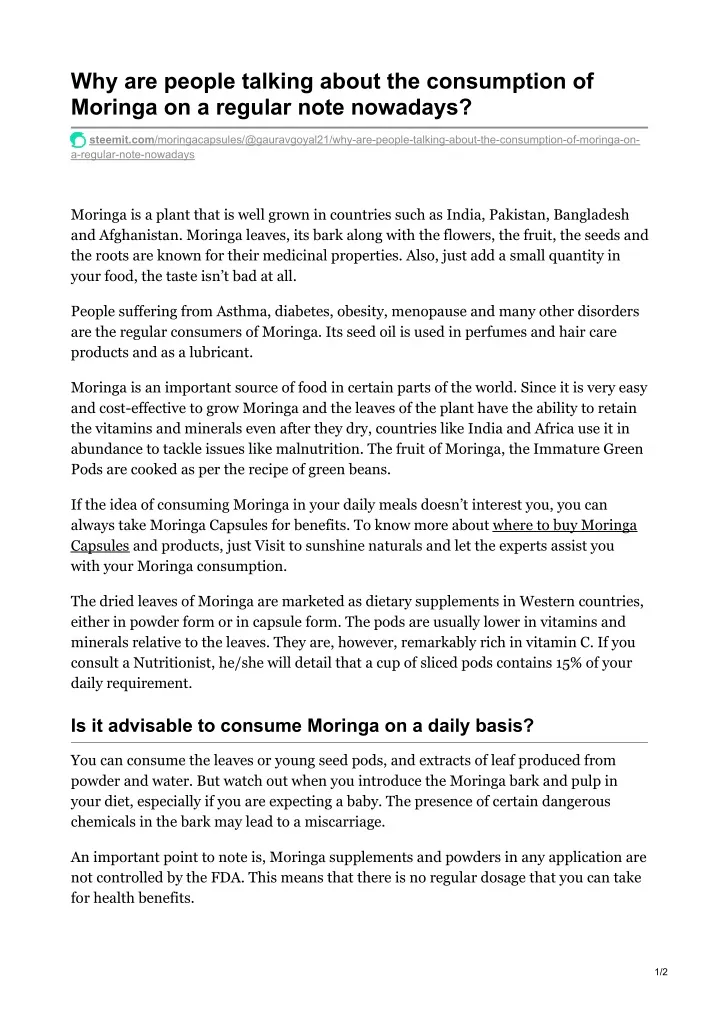 Why are people talking about the consumption of Moringa on a regular note nowadays?

steemit.com/moringacapsules/@gauravgoyal21/why-are-people-talking-about-the-consumption-of-moringa-on-a-regular-note-nowadays

Moringa is a plant that is well grown in countries such as India, Pakistan, Bangladesh and Afghanistan. Moringa leaves, its bark along with the flowers, the fruit, the seeds and the roots are known for their medicinal properties. Also, just add a small quantity in your food, the taste isn't bad at all.

People suffering from Asthma, diabetes, obesity, menopause and many other disorders are the regular consumers of Moringa. Its seed oil is used in perfumes and hair care products and as a lubricant.

Moringa is an important source of food in certain parts of the world. Since it is very easy and cost-effective to grow Moringa and the leaves of the plant have the ability to retain the vitamins and minerals even after they dry, countries like India and Africa use it in abundance to tackle issues like malnutrition. The fruit of Moringa, the Immature Green Pods are cooked as per the recipe of green beans.

If the idea of consuming Moringa in your daily meals doesn't interest you, you can always take Moringa Capsules for benefits. To know more about where to buy Moringa Capsules and products, just Visit to sunshine naturals and let the experts assist you with your Moringa consumption.

The dried leaves of Moringa are marketed as dietary supplements in Western countries, either in powder form or in capsule form. The pods are usually lower in vitamins and minerals relative to the leaves. They are, however, remarkably rich in vitamin C. If you consult a Nutritionist, he/she will detail that a cup of sliced pods contains 15% of your daily requirement.

Is it advisable to consume Moringa on a daily basis?

You can consume the leaves or young seed pods, and extracts of leaf produced from powder and water. But watch out when you introduce the Moringa bark and pulp in your diet, especially if you are expecting a baby. The presence of certain dangerous chemicals in the bark may lead to a miscarriage.

An important point to note is, Moringa supplements and powders in any application are not controlled by the FDA. This means that there is no regular dosage that you can take for health benefits.

1/2